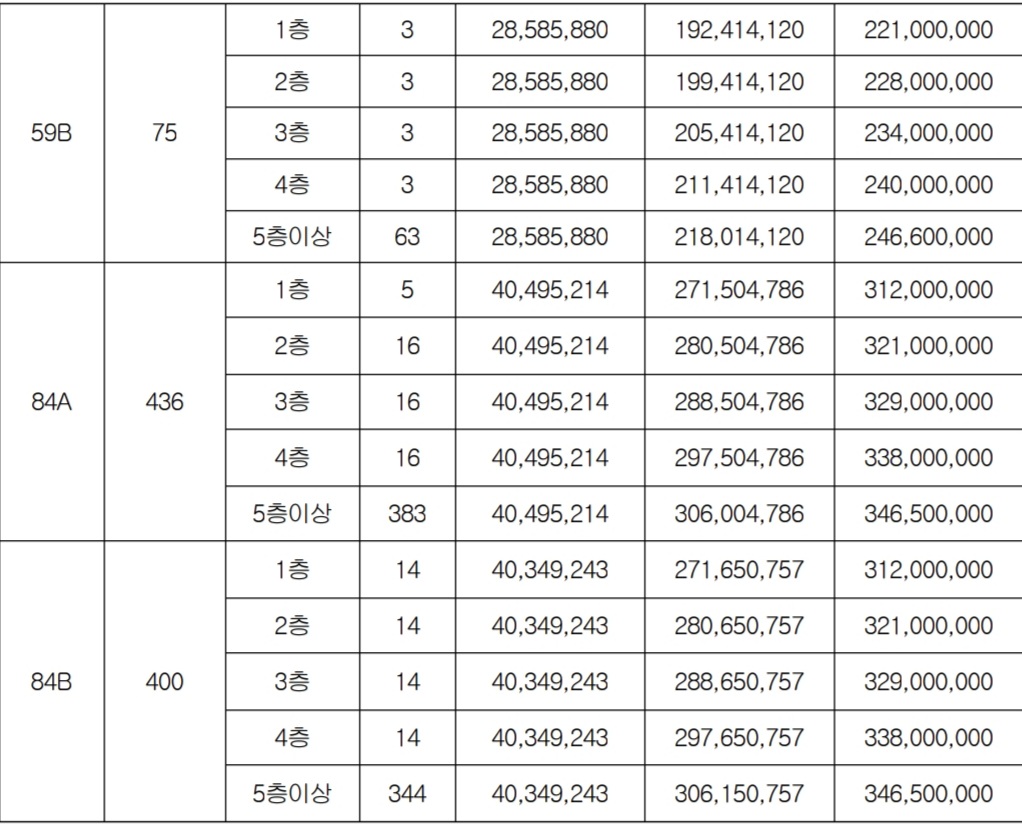 | | | | | | | |
|---|---|---|---|---|---|---|
| 59B | 75 | 1층 | 3 | 28,585,880 | 192,414,120 | 221,000,000 |
| | | 2층 | 3 | 28,585,880 | 199,414,120 | 228,000,000 |
| | | 3층 | 3 | 28,585,880 | 205,414,120 | 234,000,000 |
| | | 4층 | 3 | 28,585,880 | 211,414,120 | 240,000,000 |
| | | 5층이상 | 63 | 28,585,880 | 218,014,120 | 246,600,000 |
| 84A | 436 | 1층 | 5 | 40,495,214 | 271,504,786 | 312,000,000 |
| | | 2층 | 16 | 40,495,214 | 280,504,786 | 321,000,000 |
| | | 3층 | 16 | 40,495,214 | 288,504,786 | 329,000,000 |
| | | 4층 | 16 | 40,495,214 | 297,504,786 | 338,000,000 |
| | | 5층이상 | 383 | 40,495,214 | 306,004,786 | 346,500,000 |
| 84B | 400 | 1층 | 14 | 40,349,243 | 271,650,757 | 312,000,000 |
| | | 2층 | 14 | 40,349,243 | 280,650,757 | 321,000,000 |
| | | 3층 | 14 | 40,349,243 | 288,650,757 | 329,000,000 |
| | | 4층 | 14 | 40,349,243 | 297,650,757 | 338,000,000 |
| | | 5층이상 | 344 | 40,349,243 | 306,150,757 | 346,500,000 |